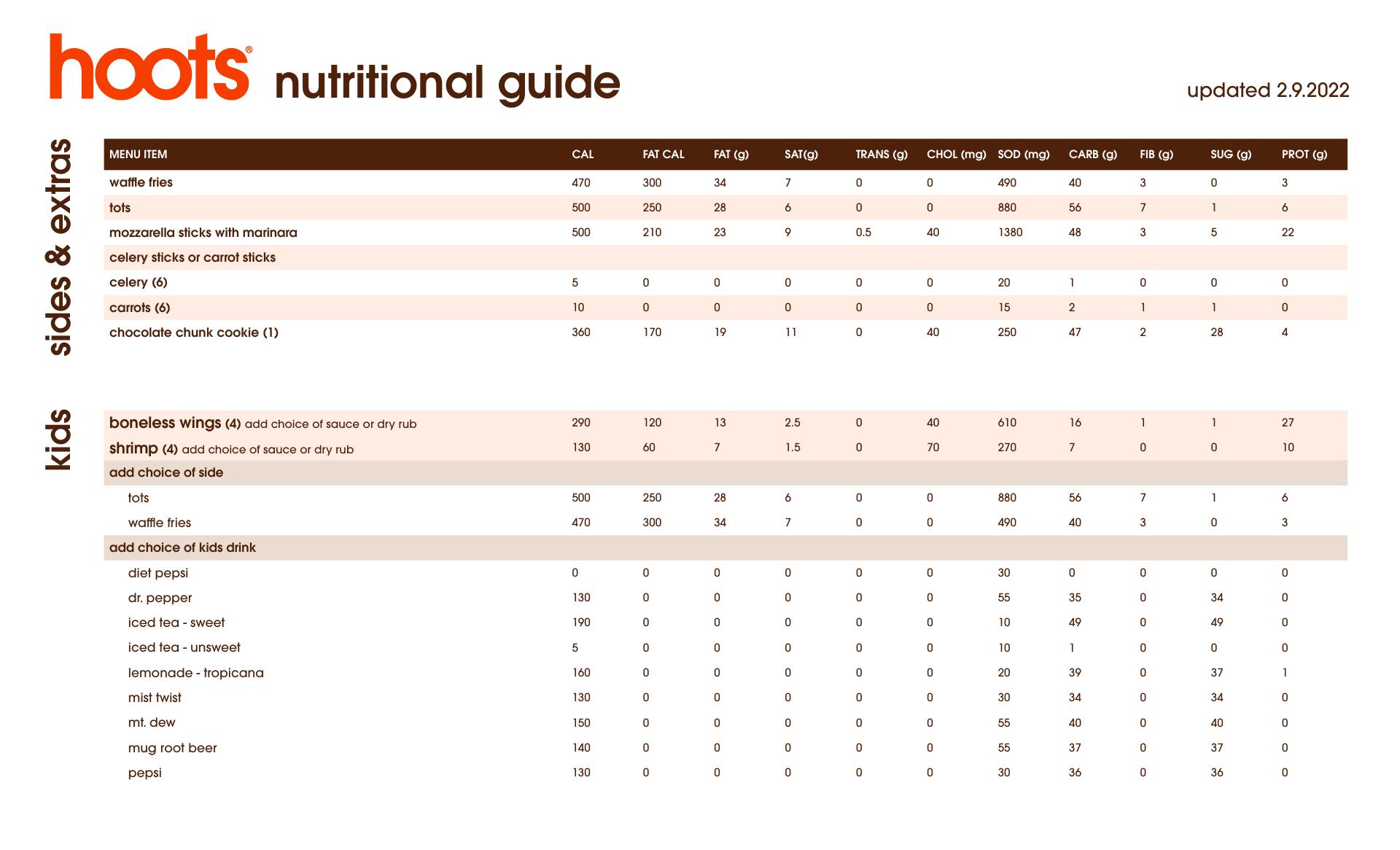 hoots® nutritional guide

updated 2.9.2022

sides & extras

| MENU ITEM | CAL | FAT CAL | FAT (g) | SAT(g) | TRANS (g) | CHOL (mg) | SOD (mg) | CARB (g) | FIB (g) | SUG (g) | PROT (g) |
|---|---|---|---|---|---|---|---|---|---|---|---|
| waffle fries | 470 | 300 | 34 | 7 | 0 | 0 | 490 | 40 | 3 | 0 | 3 |
| tots | 500 | 250 | 28 | 6 | 0 | 0 | 880 | 56 | 7 | 1 | 6 |
| mozzarella sticks with marinara | 500 | 210 | 23 | 9 | 0.5 | 40 | 1380 | 48 | 3 | 5 | 22 |
| celery sticks or carrot sticks | | | | | | | | | | | |
| celery (6) | 5 | 0 | 0 | 0 | 0 | 0 | 20 | 1 | 0 | 0 | 0 |
| carrots (6) | 10 | 0 | 0 | 0 | 0 | 0 | 15 | 2 | 1 | 1 | 0 |
| chocolate chunk cookie (1) | 360 | 170 | 19 | 11 | 0 | 40 | 250 | 47 | 2 | 28 | 4 |

kids

| | | | | | | | | | | | |
|---|---|---|---|---|---|---|---|---|---|---|---|
| boneless wings (4) add choice of sauce or dry rub | 290 | 120 | 13 | 2.5 | 0 | 40 | 610 | 16 | 1 | 1 | 27 |
| shrimp (4) add choice of sauce or dry rub | 130 | 60 | 7 | 1.5 | 0 | 70 | 270 | 7 | 0 | 0 | 10 |
| add choice of side | | | | | | | | | | | |
| tots | 500 | 250 | 28 | 6 | 0 | 0 | 880 | 56 | 7 | 1 | 6 |
| waffle fries | 470 | 300 | 34 | 7 | 0 | 0 | 490 | 40 | 3 | 0 | 3 |
| add choice of kids drink | | | | | | | | | | | |
| diet pepsi | 0 | 0 | 0 | 0 | 0 | 0 | 30 | 0 | 0 | 0 | 0 |
| dr. pepper | 130 | 0 | 0 | 0 | 0 | 0 | 55 | 35 | 0 | 34 | 0 |
| iced tea - sweet | 190 | 0 | 0 | 0 | 0 | 0 | 10 | 49 | 0 | 49 | 0 |
| iced tea - unsweet | 5 | 0 | 0 | 0 | 0 | 0 | 10 | 1 | 0 | 0 | 0 |
| lemonade - tropicana | 160 | 0 | 0 | 0 | 0 | 0 | 20 | 39 | 0 | 37 | 1 |
| mist twist | 130 | 0 | 0 | 0 | 0 | 0 | 30 | 34 | 0 | 34 | 0 |
| mt. dew | 150 | 0 | 0 | 0 | 0 | 0 | 55 | 40 | 0 | 40 | 0 |
| mug root beer | 140 | 0 | 0 | 0 | 0 | 0 | 55 | 37 | 0 | 37 | 0 |
| pepsi | 130 | 0 | 0 | 0 | 0 | 0 | 30 | 36 | 0 | 36 | 0 |